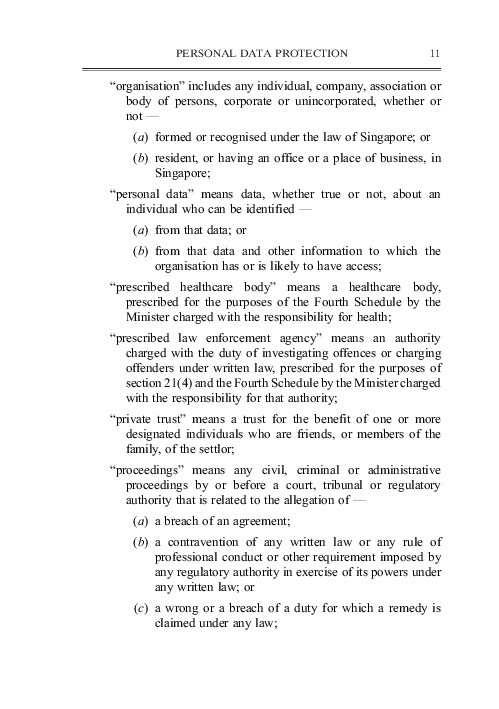 PERSONAL DATA PROTECTION 11

“organisation” includes any individual, company, association or body of persons, corporate or unincorporated, whether or not —

(a) formed or recognised under the law of Singapore; or

(b) resident, or having an office or a place of business, in Singapore;

“personal data” means data, whether true or not, about an individual who can be identified —

(a) from that data; or

(b) from that data and other information to which the organisation has or is likely to have access;

“prescribed healthcare body” means a healthcare body, prescribed for the purposes of the Fourth Schedule by the Minister charged with the responsibility for health;

“prescribed law enforcement agency” means an authority charged with the duty of investigating offences or charging offenders under written law, prescribed for the purposes of section 21(4) and the Fourth Schedule by the Minister charged with the responsibility for that authority;

“private trust” means a trust for the benefit of one or more designated individuals who are friends, or members of the family, of the settlor;

“proceedings” means any civil, criminal or administrative proceedings by or before a court, tribunal or regulatory authority that is related to the allegation of —

(a) a breach of an agreement;

(b) a contravention of any written law or any rule of professional conduct or other requirement imposed by any regulatory authority in exercise of its powers under any written law; or

(c) a wrong or a breach of a duty for which a remedy is claimed under any law;